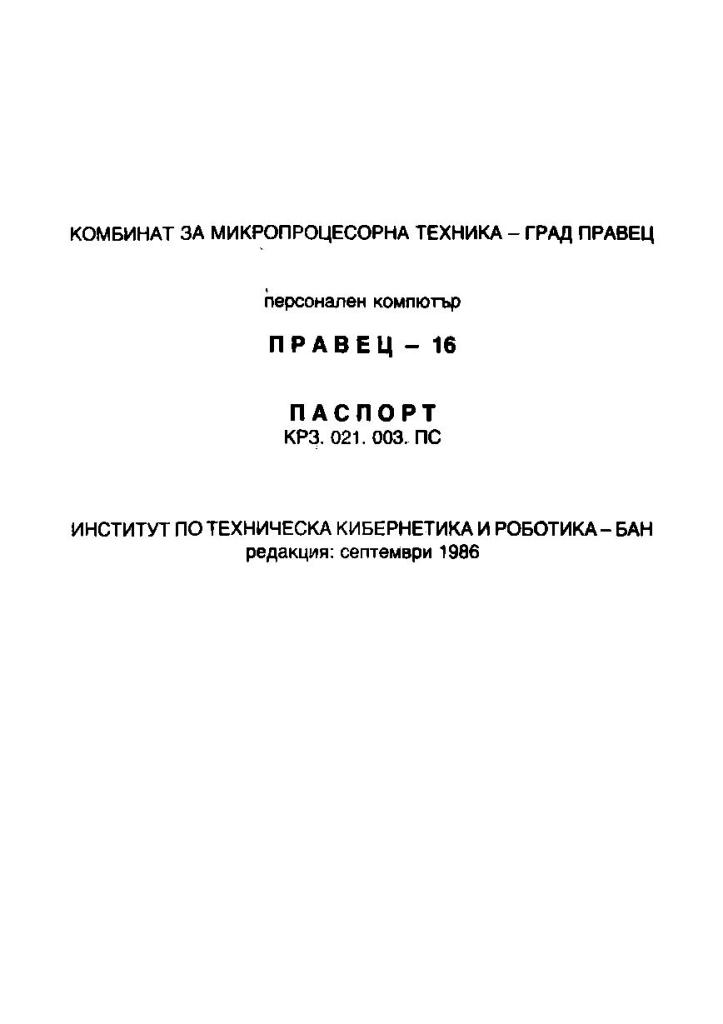 КОМБИНАТ ЗА МИКРОПРОЦЕСОРНА ТЕХНИКА – ГРАД ПРАВЕЦ

персонален компютър

ПРАВЕЦ – 16

ПАСПОРТ
КРЗ. 021. 003. ПС

ИНСТИТУТ ПО ТЕХНИЧЕСКА КИБЕРНЕТИКА И РОБОТИКА – БАН
редакция: септември 1986